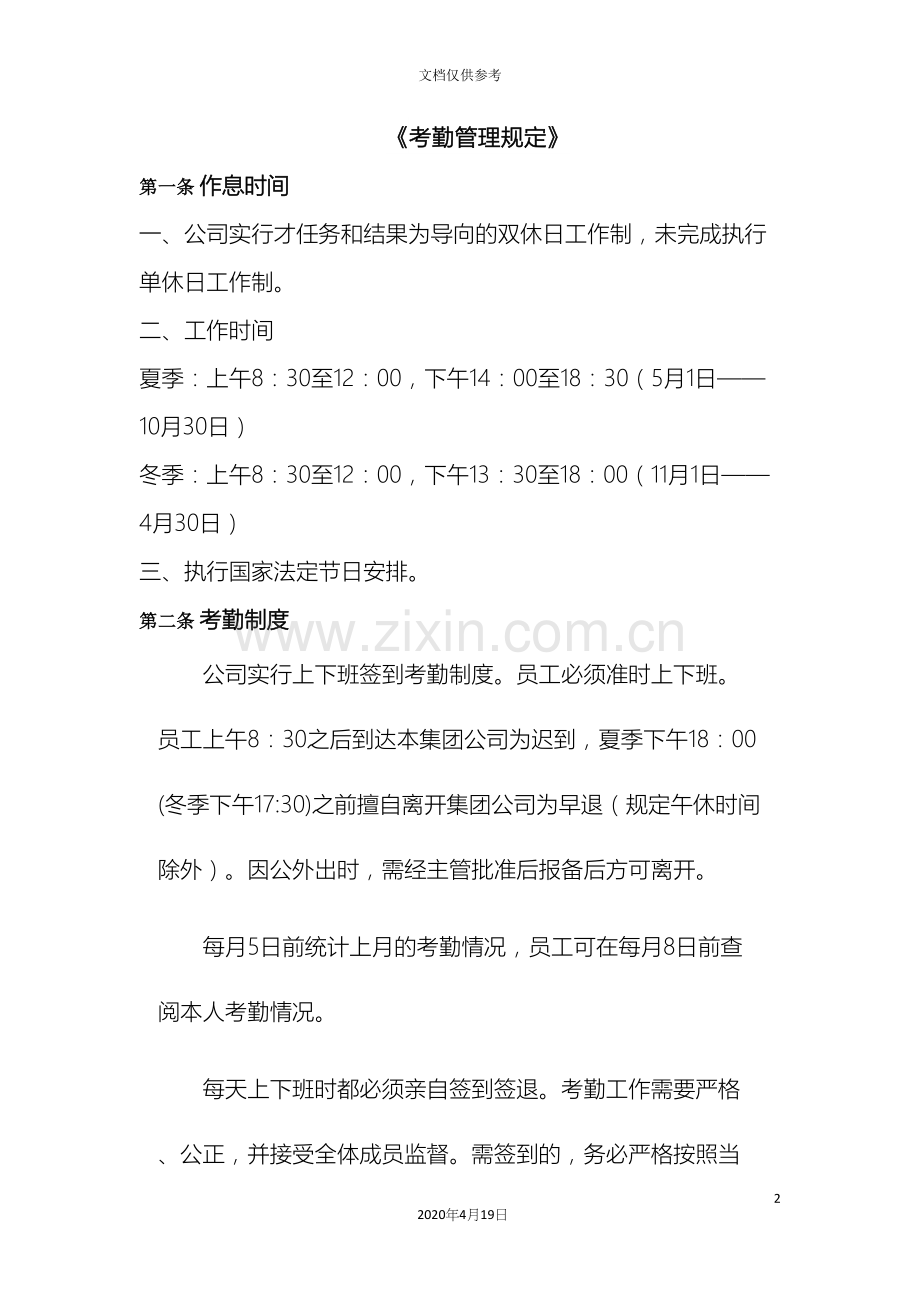 文档仅供参考

《考勤管理规定》

第一条 作息时间

一、公司实行才任务和结果为导向的双休日工作制，未完成执行单休日工作制。

二、工作时间

夏季：上午8：30至12：00，下午14：00至18：30（5月1日——10月30日）

冬季：上午8：30至12：00，下午13：30至18：00（11月1日——4月30日）

三、执行国家法定节日安排。

第二条 考勤制度

公司实行上下班签到考勤制度。员工必须准时上下班。员工上午8：30之后到达本集团公司为迟到，夏季下午18：00(冬季下午17:30)之前擅自离开集团公司为早退（规定午休时间除外）。因公外出时，需经主管批准后报备后方可离开。

每月5日前统计上月的考勤情况，员工可在每月8日前查阅本人考勤情况。

每天上下班时都必须亲自签到签退。考勤工作需要严格、公正，并接受全体成员监督。需签到的，务必严格按照当

2

2020年4月19日

www.zixin.com.cn